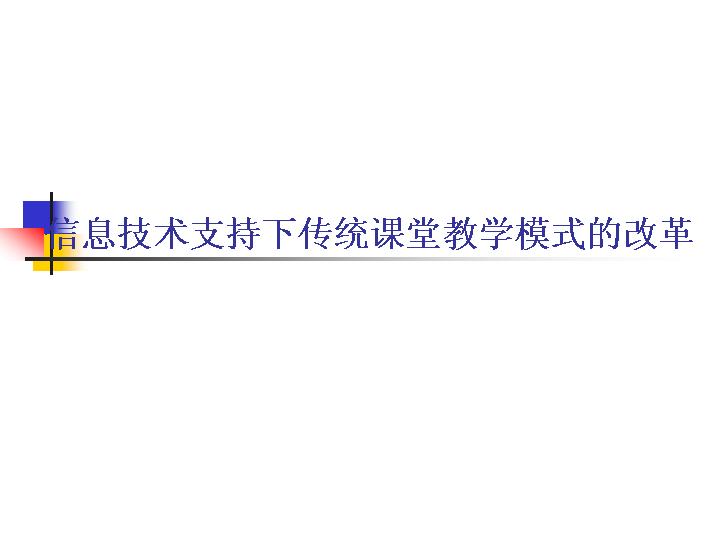 信息技术支持下传统课堂教学模式的改革